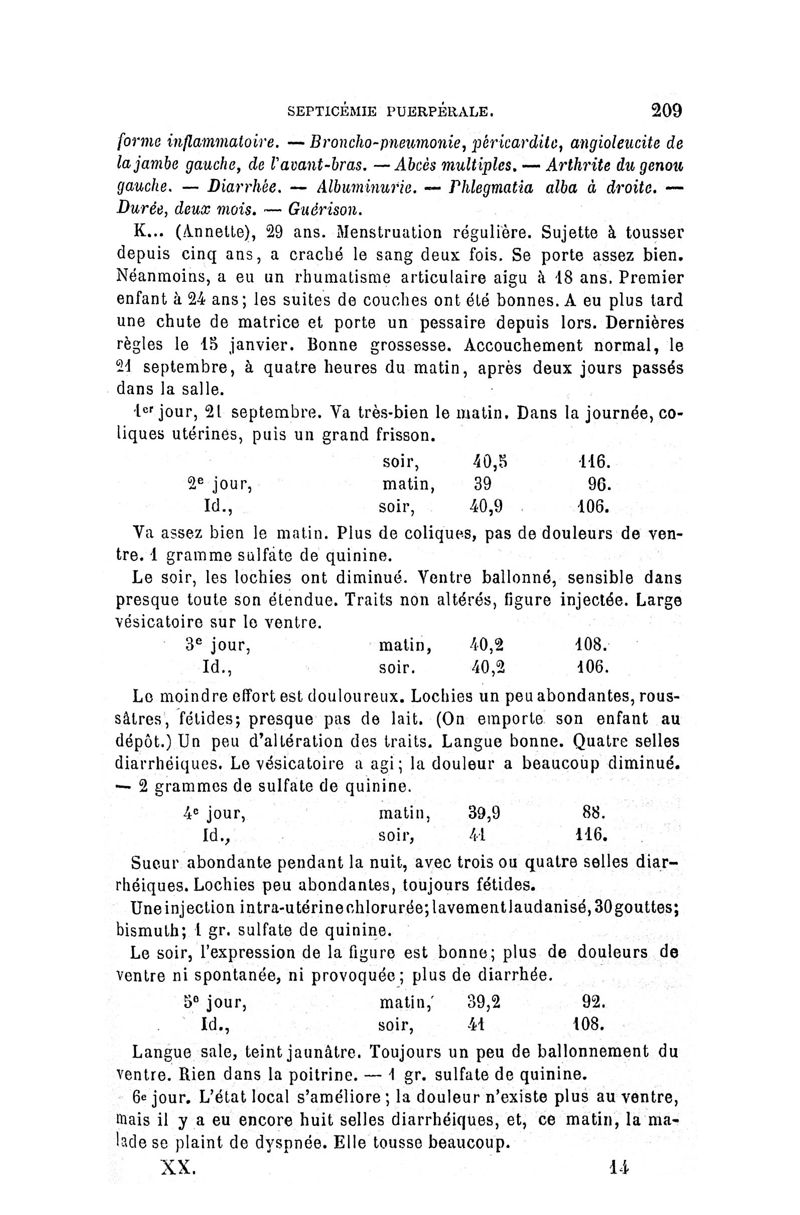 SEPTICÉMIE PUERPÉRALE. 209

forme inflammatoire. — Broncho-pneumonie, péricardite, angioleucite de la jambe gauche, de l'avant-bras. — Abcès multiples. — Arthrite du genou gauche. — Diarrhée. — Albuminurie. — Phlegmatia alba à droite. — Durée, deux mois. — Guérison.

K... (Annette), 29 ans. Menstruation régulière. Sujette à tousser depuis cinq ans, a craché le sang deux fois. Se porte assez bien. Néanmoins, a eu un rhumatisme articulaire aigu à 18 ans. Premier enfant à 24 ans; les suites de couches ont été bonnes. A eu plus tard une chute de matrice et porte un pessaire depuis lors. Dernières règles le 15 janvier. Bonne grossesse. Accouchement normal, le 21 septembre, à quatre heures du matin, après deux jours passés dans la salle.

1er jour, 21 septembre. Va très-bien le matin. Dans la journée, coliques utérines, puis un grand frisson.

| | | | |
|---|---|---|---|
| | soir, | 40,5 | 116. |
| 2e jour, | matin, | 39 | 96. |
| Id., | soir, | 40,9 | 106. |

Va assez bien le matin. Plus de coliques, pas de douleurs de ventre. 1 gramme sulfate de quinine.

Le soir, les lochies ont diminué. Ventre ballonné, sensible dans presque toute son étendue. Traits non altérés, figure injectée. Large vésicatoire sur le ventre.

| | | | |
|---|---|---|---|
| 3e jour, | matin, | 40,2 | 108. |
| Id., | soir. | 40,2 | 106. |

Le moindre effort est douloureux. Lochies un peu abondantes, roussâtres, fétides; presque pas de lait. (On emporte son enfant au dépôt.) Un peu d'altération des traits. Langue bonne. Quatre selles diarrhéiques. Le vésicatoire a agi; la douleur a beaucoup diminué. — 2 grammes de sulfate de quinine.

| | | | |
|---|---|---|---|
| 4e jour, | matin, | 39,9 | 88. |
| Id., | soir, | 41 | 116. |

Sueur abondante pendant la nuit, avec trois ou quatre selles diarrhéiques. Lochies peu abondantes, toujours fétides.

Une injection intra-utérine chlorurée; lavement laudanisé, 30 gouttes; bismuth; 1 gr. sulfate de quinine.

Le soir, l'expression de la figure est bonne; plus de douleurs de ventre ni spontanée, ni provoquée; plus de diarrhée.

| | | | |
|---|---|---|---|
| 5e jour, | matin, | 39,2 | 92. |
| Id., | soir, | 41 | 108. |

Langue sale, teint jaunâtre. Toujours un peu de ballonnement du ventre. Rien dans la poitrine. — 1 gr. sulfate de quinine.

6e jour. L'état local s'améliore; la douleur n'existe plus au ventre, mais il y a eu encore huit selles diarrhéiques, et, ce matin, la malade se plaint de dyspnée. Elle tousse beaucoup.

XX. 14